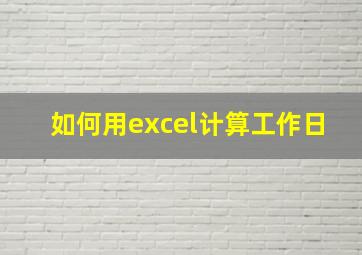 如何用excel计算工作日